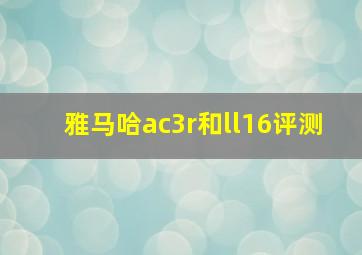 雅马哈ac3r和ll16评测